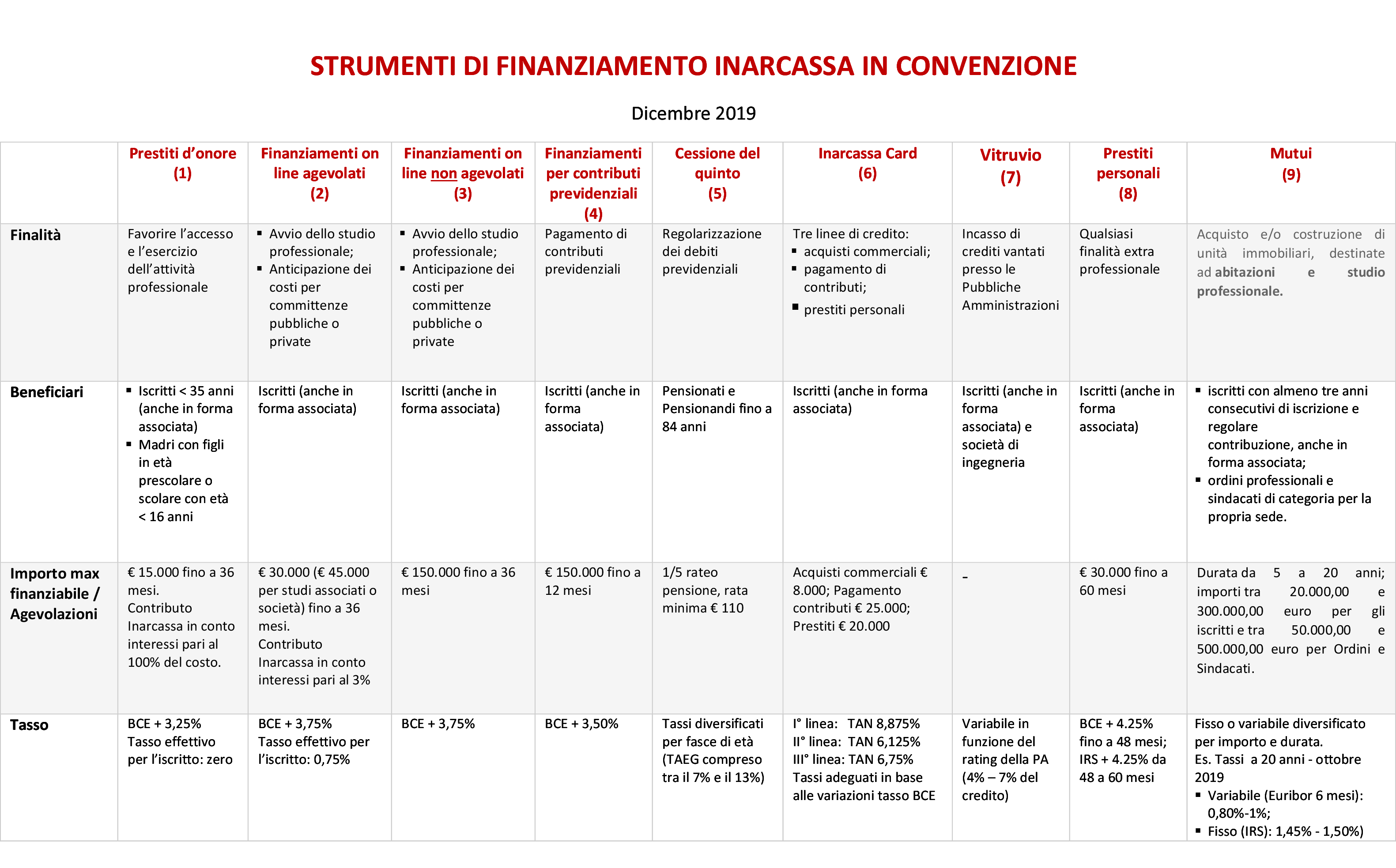 STRUMENTI DI FINANZIAMENTO INARCASSA IN CONVENZIONE

Dicembre 2019

| | Prestiti d'onore (1) | Finanziamenti on line agevolati (2) | Finanziamenti on line non agevolati (3) | Finanziamenti per contributi previdenziali (4) | Cessione del quinto (5) | Inarcassa Card (6) | Vitruvio (7) | Prestiti personali (8) | Mutui (9) |
|---|---|---|---|---|---|---|---|---|---|
| Finalità | Favorire l'accesso e l'esercizio dell'attività professionale | ▪ Avvio dello studio professionale; ▪ Anticipazione dei costi per committenze pubbliche o private | ▪ Avvio dello studio professionale; ▪ Anticipazione dei costi per committenze pubbliche o private | Pagamento di contributi previdenziali | Regolarizzazione dei debiti previdenziali | Tre linee di credito: ▪ acquisti commerciali; ▪ pagamento di contributi; ▪ prestiti personali | Incasso di crediti vantati presso le Pubbliche Amministrazioni | Qualsiasi finalità extra professionale | Acquisto e/o costruzione di unità immobiliari, destinate ad abitazioni e studio professionale. |
| Beneficiari | ▪ Iscritti < 35 anni (anche in forma associata) ▪ Madri con figli in età prescolare o scolare con età < 16 anni | Iscritti (anche in forma associata) | Iscritti (anche in forma associata) | Iscritti (anche in forma associata) | Pensionati e Pensionandi fino a 84 anni | Iscritti (anche in forma associata) | Iscritti (anche in forma associata) e società di ingegneria | Iscritti (anche in forma associata) | ▪ iscritti con almeno tre anni consecutivi di iscrizione e regolare contribuzione, anche in forma associata; ▪ ordini professionali e sindacati di categoria per la propria sede. |
| Importo max finanziabile / Agevolazioni | € 15.000 fino a 36 mesi. Contributo Inarcassa in conto interessi pari al 100% del costo. | € 30.000 (€ 45.000 per studi associati o società) fino a 36 mesi. Contributo Inarcassa in conto interessi pari al 3% | € 150.000 fino a 36 mesi | € 150.000 fino a 12 mesi | 1/5 rateo pensione, rata minima € 110 | Acquisti commerciali € 8.000; Pagamento contributi € 25.000; Prestiti € 20.000 | - | € 30.000 fino a 60 mesi | Durata da 5 a 20 anni; importi tra 20.000,00 e 300.000,00 euro per gli iscritti e tra 50.000,00 e 500.000,00 euro per Ordini e Sindacati. |
| Tasso | BCE + 3,25% Tasso effettivo per l'iscritto: zero | BCE + 3,75% Tasso effettivo per l'iscritto: 0,75% | BCE + 3,75% | BCE + 3,50% | Tassi diversificati per fasce di età (TAEG compreso tra il 7% e il 13%) | I° linea: TAN 8,875% II° linea: TAN 6,125% III° linea: TAN 6,75% Tassi adeguati in base alle variazioni tasso BCE | Variabile in funzione del rating della PA (4% – 7% del credito) | BCE + 4.25% fino a 48 mesi; IRS + 4.25% da 48 a 60 mesi | Fisso o variabile diversificato per importo e durata. Es. Tassi a 20 anni - ottobre 2019 ▪ Variabile (Euribor 6 mesi): 0,80%-1%; ▪ Fisso (IRS): 1,45% - 1,50%) |